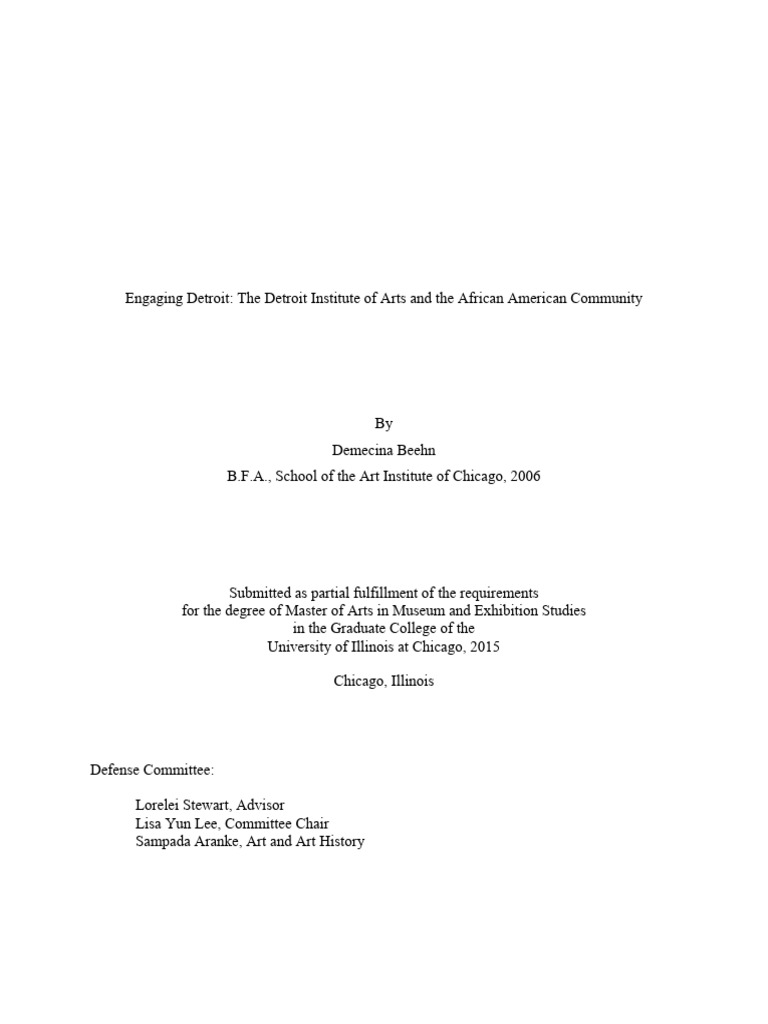 Engaging Detroit: The Detroit Institute of Arts and the African American Community

By

Demecina Beehn

B.F.A., School of the Art Institute of Chicago, 2006

Submitted as partial fulfillment of the requirements for the degree of Master of Arts in Museum and Exhibition Studies in the Graduate College of the University of Illinois at Chicago, 2015

Chicago, Illinois

Defense Committee:

Lorelei Stewart, Advisor
Lisa Yun Lee, Committee Chair
Sampada Aranke, Art and Art History